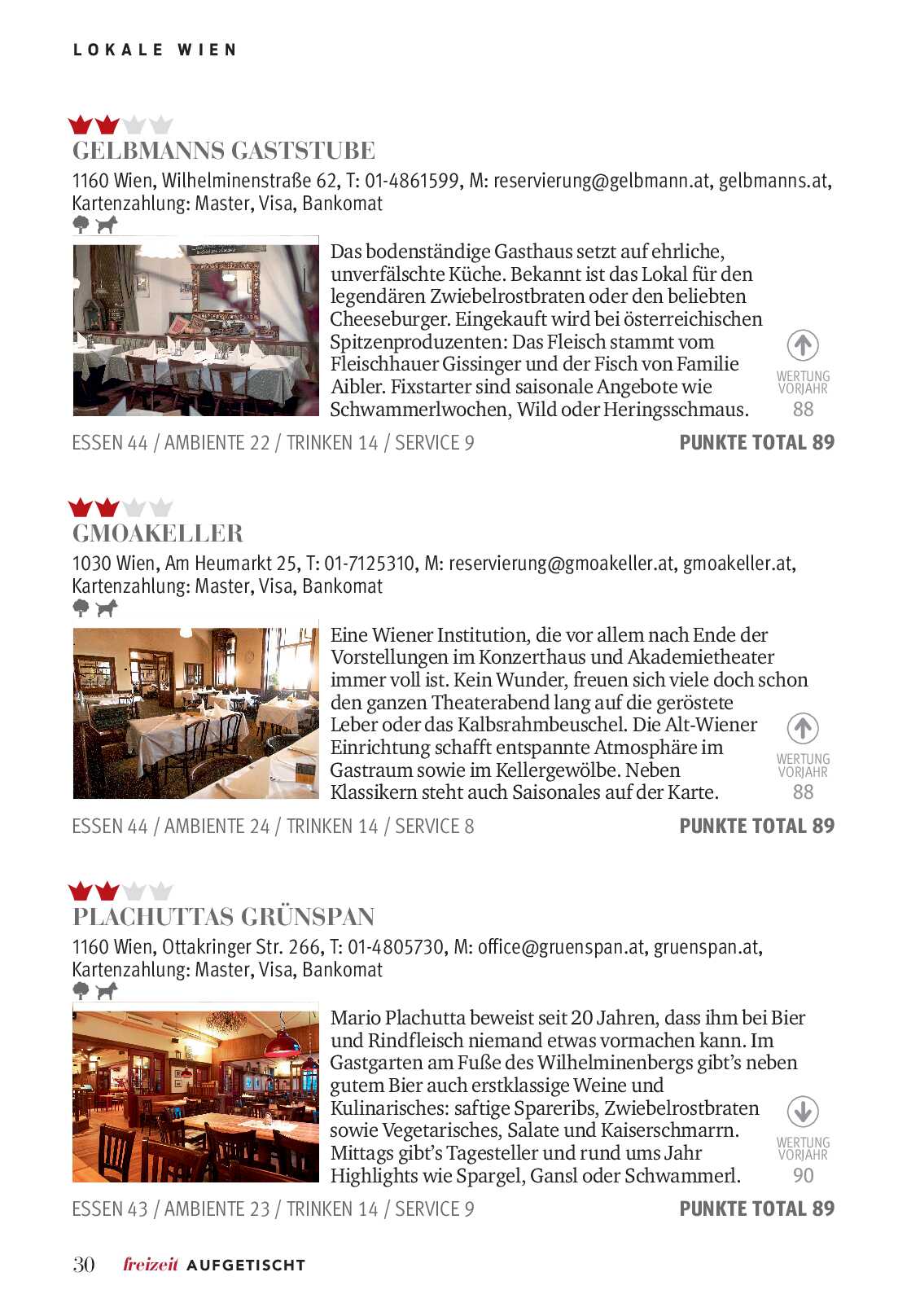 LOKALE WIEN

GELBMANNS GASTSTUBE
1160 Wien, Wilhelminenstraße 62, T: 01-4861599, M: reservierung@gelbmann.at, gelbmanns.at, Kartenzahlung: Master, Visa, Bankomat

Das bodenständige Gasthaus setzt auf ehrliche, unverfälschte Küche. Bekannt ist das Lokal für den legendären Zwiebelrostbraten oder den beliebten Cheeseburger. Eingekauft wird bei österreichischen Spitzenproduzenten: Das Fleisch stammt vom Fleischhauer Gissinger und der Fisch von Familie Aibler. Fixstarter sind saisonale Angebote wie Schwammerlwochen, Wild oder Heringsschmaus.

WERTUNG VORJAHR 88

ESSEN 44 / AMBIENTE 22 / TRINKEN 14 / SERVICE 9 PUNKTE TOTAL 89

GMOAKELLER
1030 Wien, Am Heumarkt 25, T: 01-7125310, M: reservierung@gmoakeller.at, gmoakeller.at, Kartenzahlung: Master, Visa, Bankomat

Eine Wiener Institution, die vor allem nach Ende der Vorstellungen im Konzerthaus und Akademietheater immer voll ist. Kein Wunder, freuen sich viele doch schon den ganzen Theaterabend lang auf die geröstete Leber oder das Kalbsrahmbeuschel. Die Alt-Wiener Einrichtung schafft entspannte Atmosphäre im Gastraum sowie im Kellergewölbe. Neben Klassikern steht auch Saisonales auf der Karte.

WERTUNG VORJAHR 88

ESSEN 44 / AMBIENTE 24 / TRINKEN 14 / SERVICE 8 PUNKTE TOTAL 89

PLACHUTTAS GRÜNSPAN
1160 Wien, Ottakringer Str. 266, T: 01-4805730, M: office@gruenspan.at, gruenspan.at, Kartenzahlung: Master, Visa, Bankomat

Mario Plachutta beweist seit 20 Jahren, dass ihm bei Bier und Rindfleisch niemand etwas vormachen kann. Im Gastgarten am Fuße des Wilhelminenbergs gibt's neben gutem Bier auch erstklassige Weine und Kulinarisches: saftige Spareribs, Zwiebelrostbraten sowie Vegetarisches, Salate und Kaiserschmarrn. Mittags gibt's Tagesteller und rund ums Jahr Highlights wie Spargel, Gansl oder Schwammerl.

WERTUNG VORJAHR 90

ESSEN 43 / AMBIENTE 23 / TRINKEN 14 / SERVICE 9 PUNKTE TOTAL 89

30 freizeit AUFGETISCHT